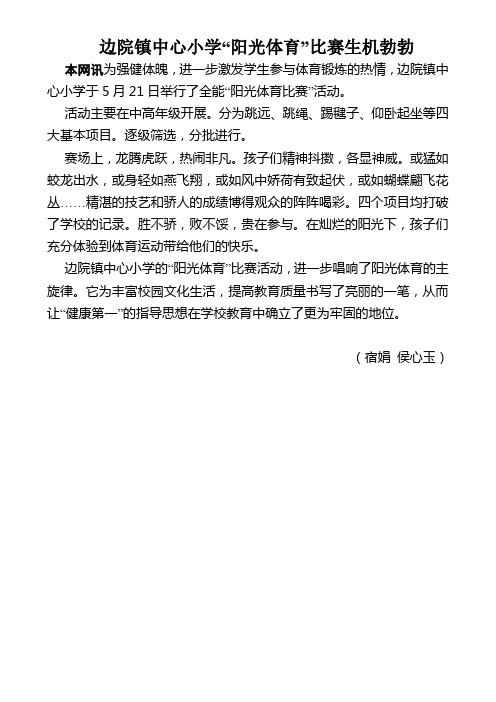 边院镇中心小学“阳光体育”比赛生机勃勃

本网讯为强健体魄，进一步激发学生参与体育锻炼的热情，边院镇中心小学于 5 月 21 日举行了全能“阳光体育比赛”活动。

活动主要在中高年级开展。分为跳远、跳绳、踢毽子、仰卧起坐等四大基本项目。逐级筛选，分批进行。

赛场上，龙腾虎跃，热闹非凡。孩子们精神抖擞，各显神威。或猛如蛟龙出水，或身轻如燕飞翔，或如风中娇荷有致起伏，或如蝴蝶翩飞花丛……精湛的技艺和骄人的成绩博得观众的阵阵喝彩。四个项目均打破了学校的记录。胜不骄，败不馁，贵在参与。在灿烂的阳光下，孩子们充分体验到体育运动带给他们的快乐。

边院镇中心小学的“阳光体育”比赛活动，进一步唱响了阳光体育的主旋律。它为丰富校园文化生活，提高教育质量书写了亮丽的一笔，从而让“健康第一”的指导思想在学校教育中确立了更为牢固的地位。

（宿娟 侯心玉）